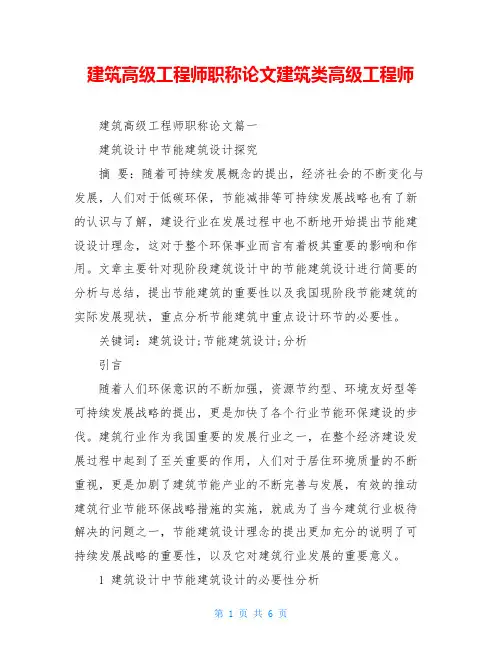 建筑高级工程师职称论文建筑类高级工程师

建筑高级工程师职称论文篇一

建筑设计中节能建筑设计探究

摘 要：随着可持续发展概念的提出，经济社会的不断变化与发展，人们对于低碳环保，节能减排等可持续发展战略也有了新的认识与了解，建设行业在发展过程中也不断地开始提出节能建设设计理念，这对于整个环保事业而言有着极其重要的影响和作用。文章主要针对现阶段建筑设计中的节能建筑设计进行简要的分析与总结，提出节能建筑的重要性以及我国现阶段节能建筑的实际发展现状，重点分析节能建筑中重点设计环节的必要性。

关键词：建筑设计；节能建筑设计；分析

引言

随着人们环保意识的不断加强，资源节约型、环境友好型等可持续发展战略的提出，更是加快了各个行业节能环保建设的步伐。建筑行业作为我国重要的发展行业之一，在整个经济建设发展过程中起到了至关重要的作用，人们对于居住环境质量的不断重视，更是加剧了建筑节能产业的不断完善与发展，有效的推动建筑行业节能环保战略措施的实施，就成为了当今建筑行业极待解决的问题之一，节能建筑设计理念的提出更加充分的说明了可持续发展战略的重要性，以及它对建筑行业发展的重要意义。

1 建筑设计中节能建筑设计的必要性分析

第 1 页 共 6 页